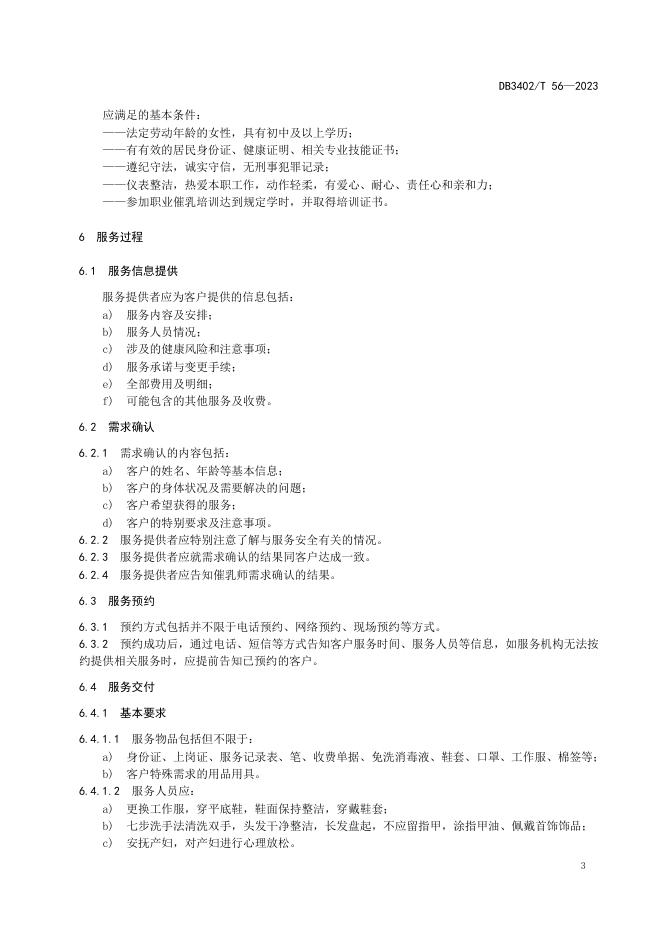 DB3402/T 56—2023

应满足的基本条件：
——法定劳动年龄的女性，具有初中及以上学历；
——有有效的居民身份证、健康证明、相关专业技能证书；
——遵纪守法，诚实守信，无刑事犯罪记录；
——仪表整洁，热爱本职工作，动作轻柔，有爱心、耐心、责任心和亲和力；
——参加职业催乳培训达到规定学时，并取得培训证书。

6 服务过程

6.1 服务信息提供

服务提供者应为客户提供的信息包括：
a) 服务内容及安排；
b) 服务人员情况；
c) 涉及的健康风险和注意事项；
d) 服务承诺与变更手续；
e) 全部费用及明细；
f) 可能包含的其他服务及收费。

6.2 需求确认

6.2.1 需求确认的内容包括：
a) 客户的姓名、年龄等基本信息；
b) 客户的身体状况及需要解决的问题；
c) 客户希望获得的服务；
d) 客户的特别要求及注意事项。
6.2.2 服务提供者应特别注意了解与服务安全有关的情况。
6.2.3 服务提供者应就需求确认的结果同客户达成一致。
6.2.4 服务提供者应告知催乳师需求确认的结果。

6.3 服务预约

6.3.1 预约方式包括并不限于电话预约、网络预约、现场预约等方式。
6.3.2 预约成功后，通过电话、短信等方式告知客户服务时间、服务人员等信息，如服务机构无法按约提供相关服务时，应提前告知已预约的客户。

6.4 服务交付

6.4.1 基本要求

6.4.1.1 服务物品包括但不限于：
a) 身份证、上岗证、服务记录表、笔、收费单据、免洗消毒液、鞋套、口罩、工作服、棉签等；
b) 客户特殊需求的用品用具。
6.4.1.2 服务人员应：
a) 更换工作服，穿平底鞋，鞋面保持整洁，穿戴鞋套；
b) 七步洗手法清洗双手，头发干净整洁，长发盘起，不应留指甲，涂指甲油、佩戴首饰饰品；
c) 安抚产妇，对产妇进行心理放松。

3